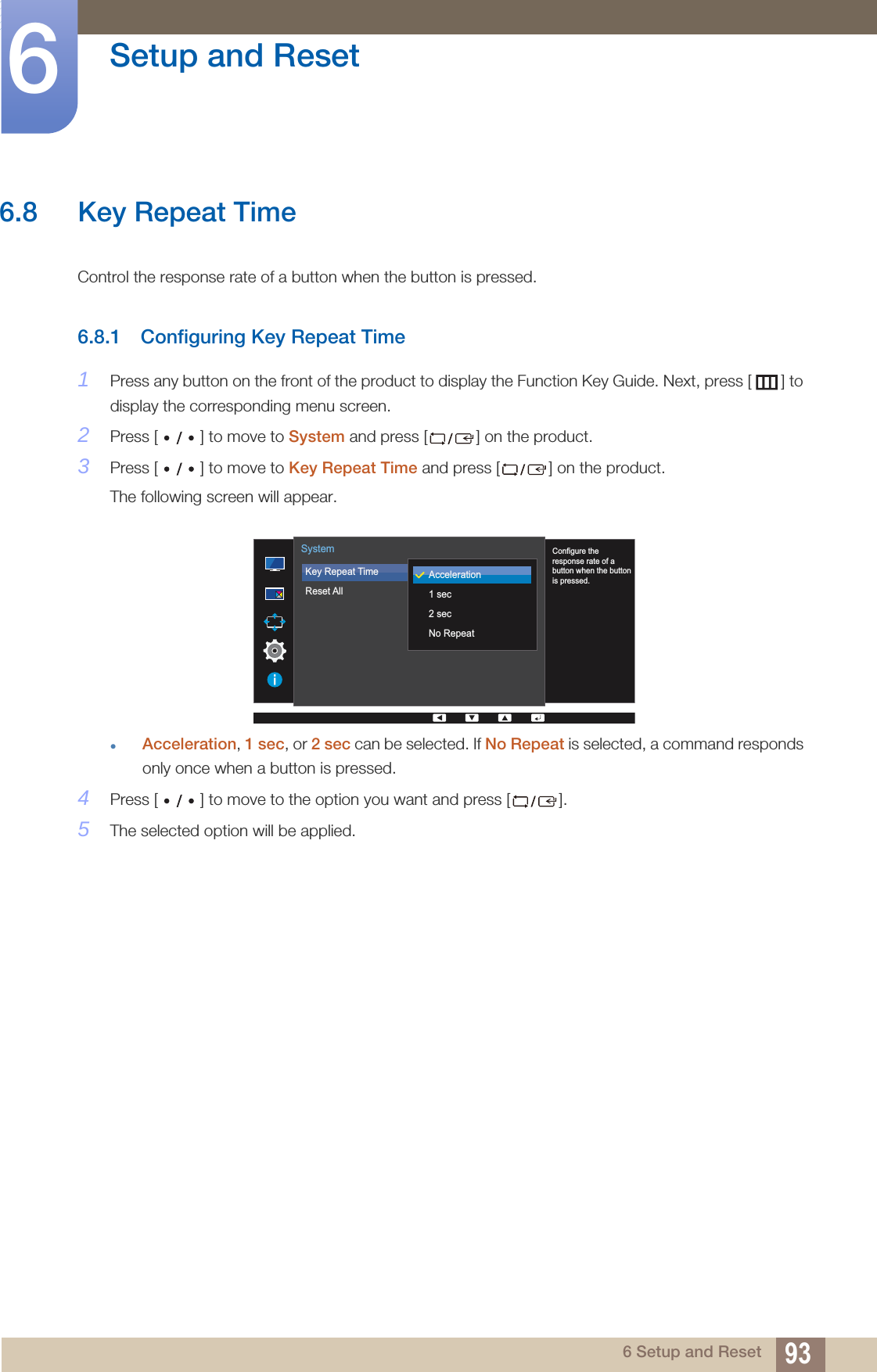 6

Setup and Reset

6.8 Key Repeat Time

Control the response rate of a button when the button is pressed.

6.8.1 Configuring Key Repeat Time

1 Press any button on the front of the product to display the Function Key Guide. Next, press [ ] to display the corresponding menu screen.

2 Press [ • / • ] to move to System and press [ / ] on the product.

3 Press [ • / • ] to move to Key Repeat Time and press [ / ] on the product.

The following screen will appear.

System

Key Repeat Time

Reset All

Acceleration

1 sec

2 sec

No Repeat

Configure the response rate of a button when the button is pressed.

• Acceleration, 1 sec, or 2 sec can be selected. If No Repeat is selected, a command responds only once when a button is pressed.

4 Press [ • / • ] to move to the option you want and press [ / ].

5 The selected option will be applied.

6 Setup and Reset 93